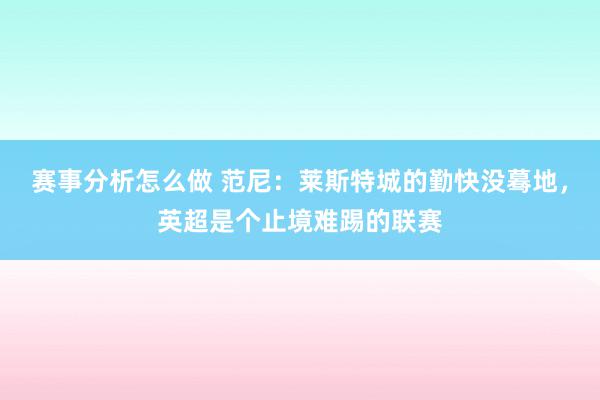 赛事分析怎么做 范尼：莱斯特城的勤快没蓦地，英超是个止境难踢的联赛